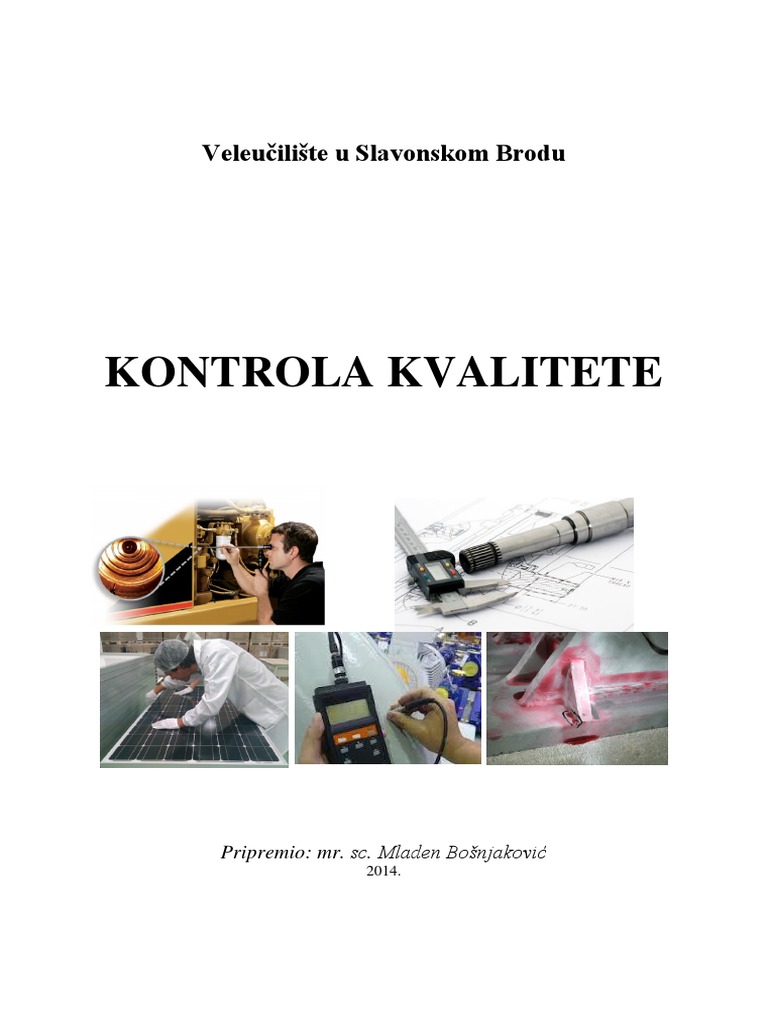 Veleučilište u Slavonskom Brodu

KONTROLA KVALITETE

Pripremio: mr. sc. Mladen Bošnjaković
2014.